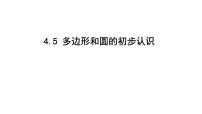 4.5 多边形和圆的初步认识